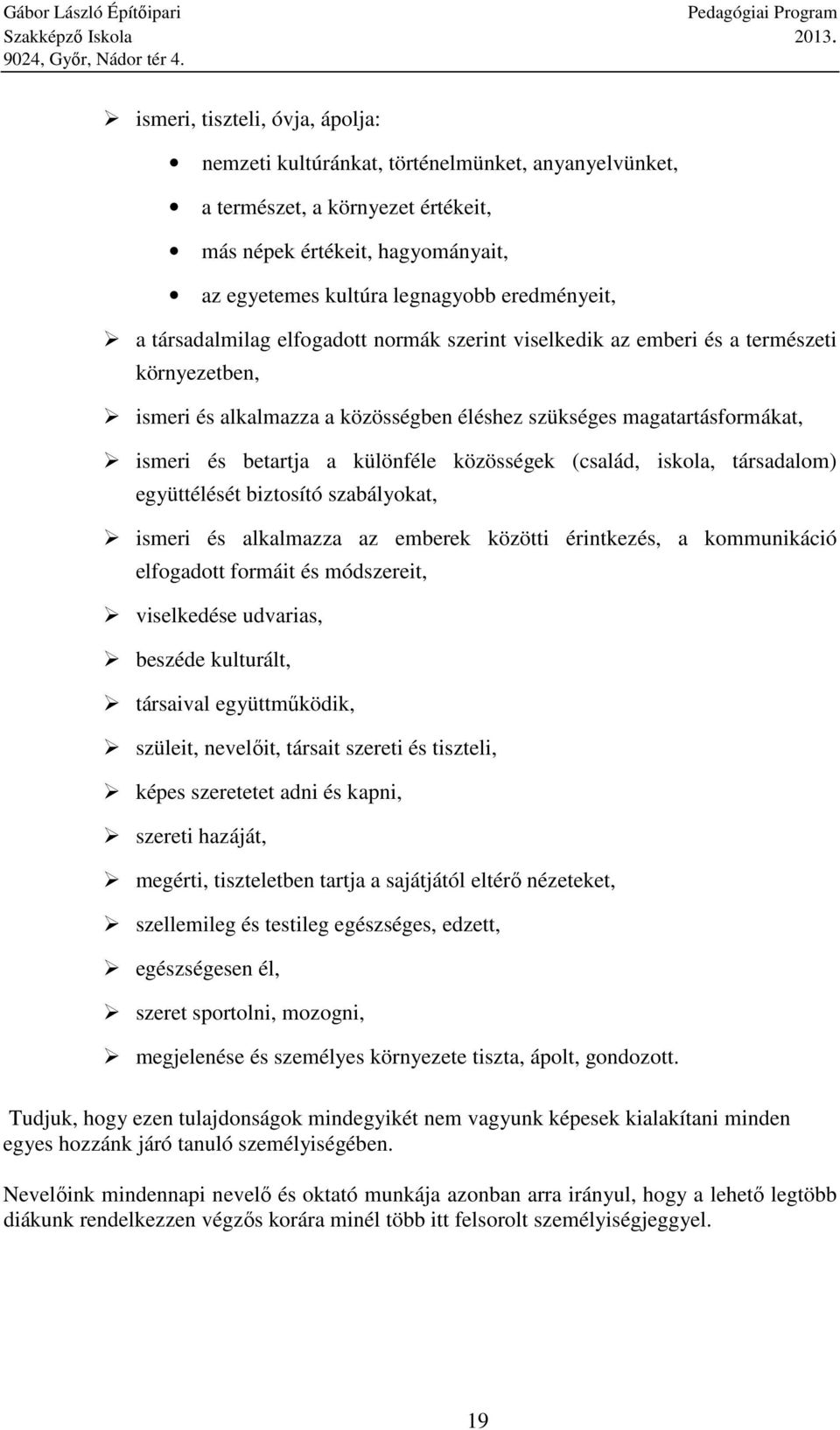 Gábor László Építőipari Szakképző Iskola 9024, Győr, Nádor tér 4.

Pedagógiai Program 2013.

➢ ismeri, tiszteli, óvja, ápolja:

• nemzeti kultúránkat, történelmünket, anyanyelvünket,

• a természet, a környezet értékeit,

• más népek értékeit, hagyományait,

• az egyetemes kultúra legnagyobb eredményeit,

➢ a társadalmilag elfogadott normák szerint viselkedik az emberi és a természeti környezetben,

➢ ismeri és alkalmazza a közösségben éléshez szükséges magatartásformákat,

➢ ismeri és betartja a különféle közösségek (család, iskola, társadalom) együttélését biztosító szabályokat,

➢ ismeri és alkalmazza az emberek közötti érintkezés, a kommunikáció elfogadott formáit és módszereit,

➢ viselkedése udvarias,

➢ beszéde kulturált,

➢ társaival együttműködik,

➢ szüleit, nevelőit, társait szereti és tiszteli,

➢ képes szeretetet adni és kapni,

➢ szereti hazáját,

➢ megérti, tiszteletben tartja a sajátjától eltérő nézeteket,

➢ szellemileg és testileg egészséges, edzett,

➢ egészségesen él,

➢ szeret sportolni, mozogni,

➢ megjelenése és személyes környezete tiszta, ápolt, gondozott.

Tudjuk, hogy ezen tulajdonságok mindegyikét nem vagyunk képesek kialakítani minden egyes hozzánk járó tanuló személyiségében.

Nevelőink mindennapi nevelő és oktató munkája azonban arra irányul, hogy a lehető legtöbb diákunk rendelkezzen végzős korára minél több itt felsorolt személyiségjeggyel.

19